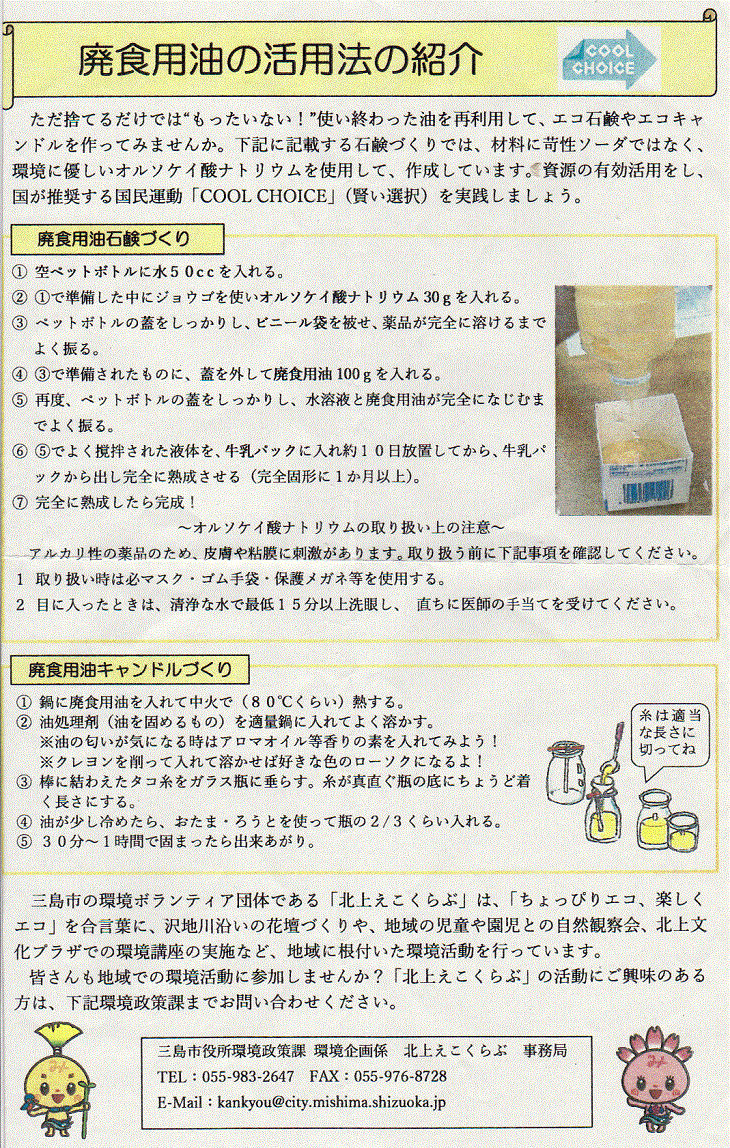 廃食用油の活用法の紹介

COOL CHOICE

ただ捨てるだけでは“もったいない！”使い終わった油を再利用して、エコ石鹸やエコキャンドルを作ってみませんか。下記に記載する石鹸づくりでは、材料に苛性ソーダではなく、環境に優しいオルソケイ酸ナトリウムを使用して、作成しています。資源の有効活用をし、国が推奨する国民運動「COOL CHOICE」（賢い選択）を実践しましょう。

廃食用油石鹸づくり

① 空ペットボトルに水５０ccを入れる。
② ①で準備した中にジョウゴを使いオルソケイ酸ナトリウム30ｇを入れる。
③ ペットボトルの蓋をしっかりし、ビニール袋を被せ、薬品が完全に溶けるまでよく振る。
④ ③で準備されたものに、蓋を外して廃食用油100ｇを入れる。
⑤ 再度、ペットボトルの蓋をしっかりし、水溶液と廃食用油が完全になじむまでよく振る。
⑥ ⑤でよく撹拌された液体を、牛乳パックに入れ約１０日放置してから、牛乳パックから出し完全に熟成させる（完全固形に１か月以上）。
⑦ 完全に熟成したら完成！

～オルソケイ酸ナトリウムの取り扱い上の注意～
アルカリ性の薬品のため、皮膚や粘膜に刺激があります。取り扱う前に下記事項を確認してください。
１ 取り扱い時は必マスク・ゴム手袋・保護メガネ等を使用する。
２ 目に入ったときは、清浄な水で最低１５分以上洗眼し、 直ちに医師の手当てを受けてください。

廃食用油キャンドルづくり

① 鍋に廃食用油を入れて中火で（８０℃くらい）熱する。
② 油処理剤（油を固めるもの）を適量鍋に入れてよく溶かす。
※油の匂いが気になる時はアロマオイル等香りの素を入れてみよう！
※クレヨンを削って入れて溶かせば好きな色のローソクになるよ！
③ 棒に結わえたタコ糸をガラス瓶に垂らす。糸が真直ぐ瓶の底にちょうど着く長さにする。
④ 油が少し冷めたら、おたま・ろうとを使って瓶の２/３くらい入れる。
⑤ ３０分～１時間で固まったら出来あがり。

糸は適当な長さに切ってね

三島市の環境ボランティア団体である「北上えこくらぶ」は、「ちょっぴりエコ、楽しくエコ」を合言葉に、沢地川沿いの花壇づくりや、地域の児童や園児との自然観察会、北上文化プラザでの環境講座の実施など、地域に根付いた環境活動を行っています。
皆さんも地域での環境活動に参加しませんか？「北上えこくらぶ」の活動にご興味のある方は、下記環境政策課までお問い合わせください。

三島市役所環境政策課 環境企画係 北上えこくらぶ 事務局
TEL：055-983-2647 FAX：055-976-8728
E-Mail：kankyou@city.mishima.shizuoka.jp